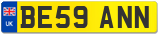 UK
BE59 ANN